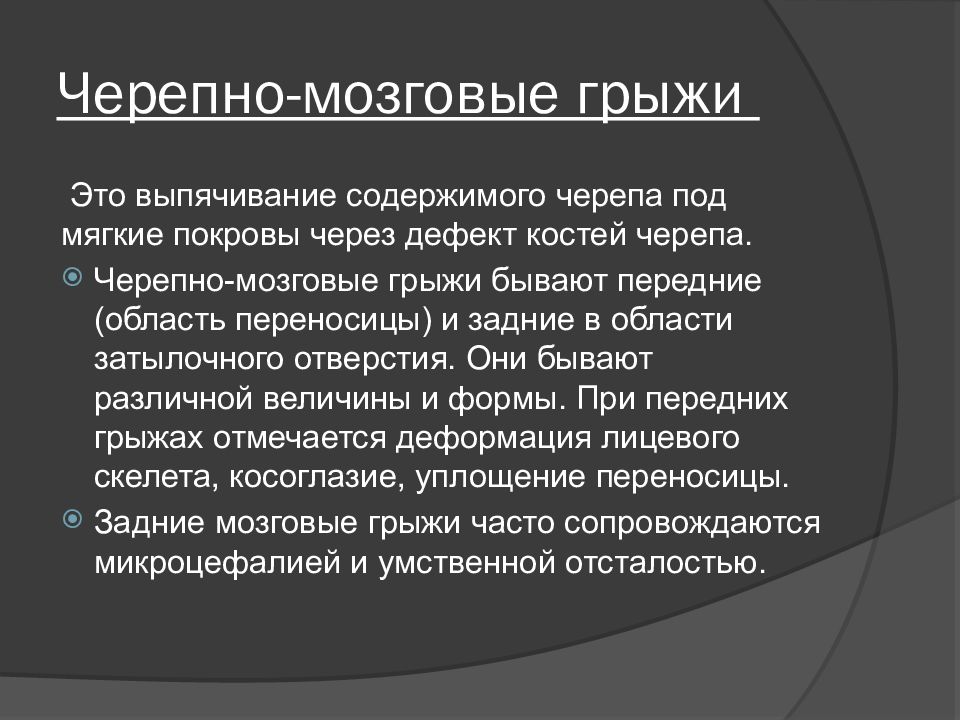 Черепно-мозговые грыжи

Это выпячивание содержимого черепа под мягкие покровы через дефект костей черепа.

Черепно-мозговые грыжи бывают передние (область переносицы) и задние в области затылочного отверстия. Они бывают различной величины и формы. При передних грыжах отмечается деформация лицевого скелета, косоглазие, уплощение переносицы.

Задние мозговые грыжи часто сопровождаются микроцефалией и умственной отсталостью.